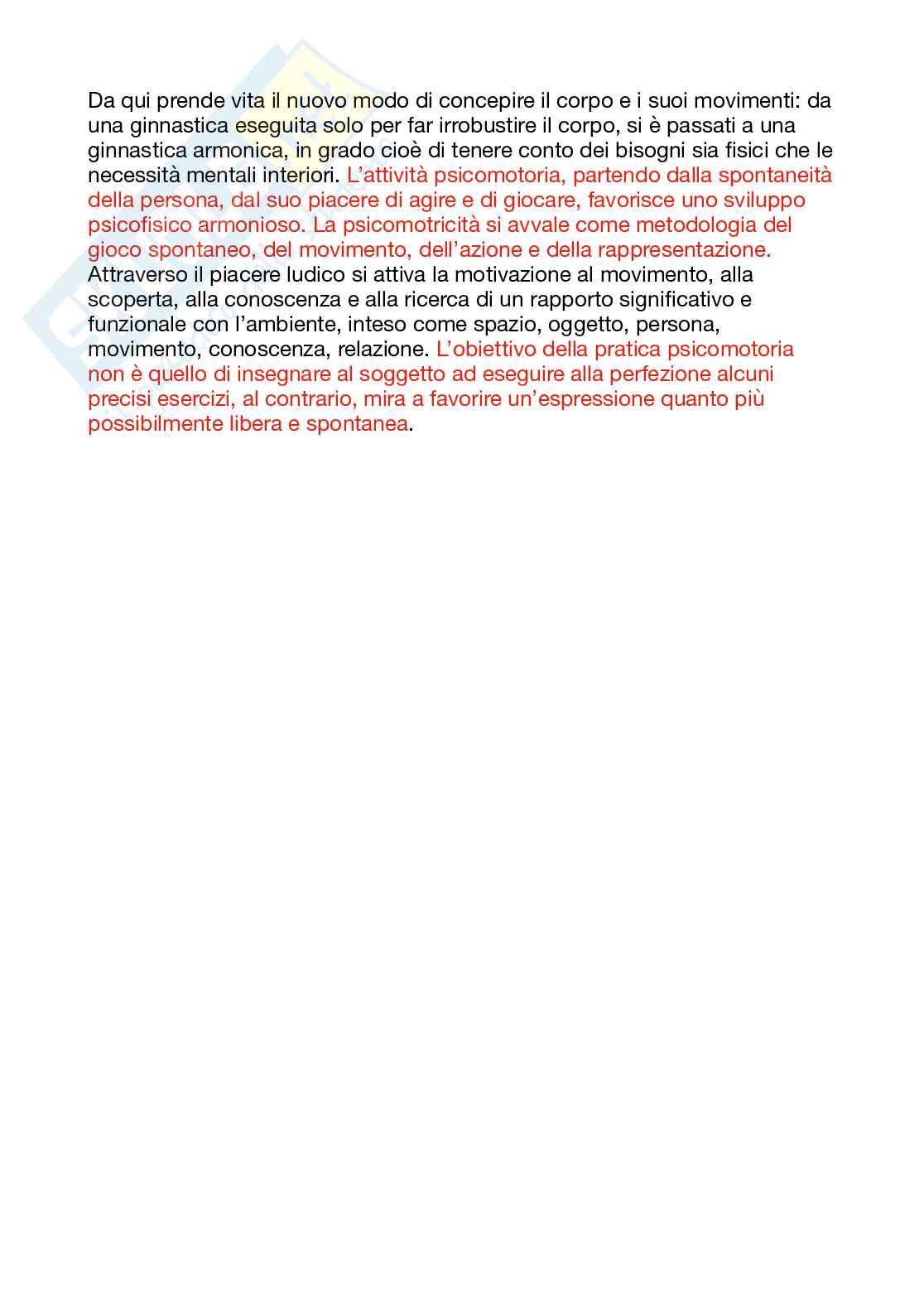 Da qui prende vita il nuovo modo di concepire il corpo e i suoi movimenti: da una ginnastica eseguita solo per far irrobustire il corpo, si è passati a una ginnastica armonica, in grado cioè di tenere conto dei bisogni sia fisici che le necessità mentali interiori. L'attività psicomotoria, partendo dalla spontaneità della persona, dal suo piacere di agire e di giocare, favorisce uno sviluppo psicofisico armonioso. La psicomotricità si avvale come metodologia del gioco spontaneo, del movimento, dell'azione e della rappresentazione. Attraverso il piacere ludico si attiva la motivazione al movimento, alla scoperta, alla conoscenza e alla ricerca di un rapporto significativo e funzionale con l'ambiente, inteso come spazio, oggetto, persona, movimento, conoscenza, relazione. L'obiettivo della pratica psicomotoria non è quello di insegnare al soggetto ad eseguire alla perfezione alcuni precisi esercizi, al contrario, mira a favorire un'espressione quanto più possibilmente libera e spontanea.